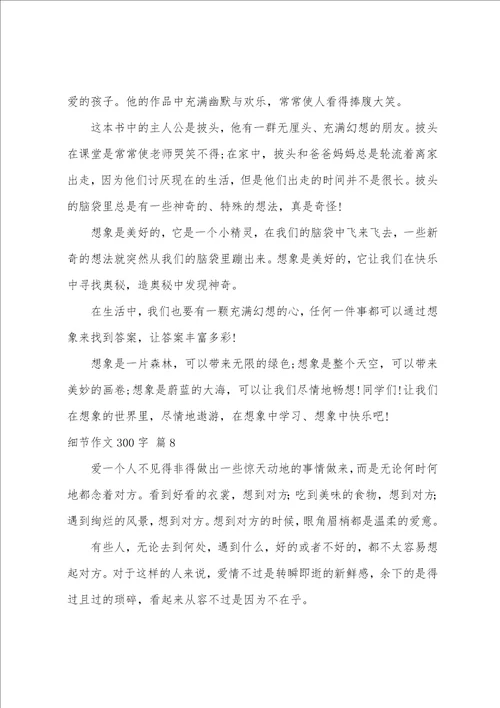 爱的孩子。他的作品中充满幽默与欢乐，常常使人看得捧腹大笑。

这本书中的主人公是披头，他有一群无厘头、充满幻想的朋友。披头在课堂是常常使老师哭笑不得；在家中，披头和爸爸妈妈总是轮流着离家出走，因为他们讨厌现在的生活，但是他们出走的时间并不是很长。披头的脑袋里总是有一些神奇的、特殊的想法，真是奇怪！

想象是美好的，它是一个小精灵，在我们的脑袋中飞来飞去，一些新奇的想法就突然从我们的脑袋里蹦出来。想象是美好的，它让我们在快乐中寻找奥秘，造奥秘中发现神奇。

在生活中，我们也要有一颗充满幻想的心，任何一件事都可以通过想象来找到答案，让答案丰富多彩！

想象是一片森林，可以带来无限的绿色；想象是整个天空，可以带来美妙的画卷；想象是蔚蓝的大海，可以让我们尽情地畅想！同学们！让我们在想象的世界里，尽情地遨游，在想象中学习、想象中快乐吧！

细节作文 300 字 篇 8

爱一个人不见得非得做出一些惊天动地的事情做来，而是无论何时何地都念着对方。看到好看的衣裳，想到对方；吃到美味的食物，想到对方；遇到绚烂的风景，想到对方。想到对方的时候，眼角眉梢都是温柔的爱意。

有些人，无论去到何处，遇到什么，好的或者不好的，都不太容易想起对方。对于这样的人来说，爱情不过是转瞬即逝的新鲜感，余下的是得过且过的琐碎，看起来从容不过是因为不在乎。